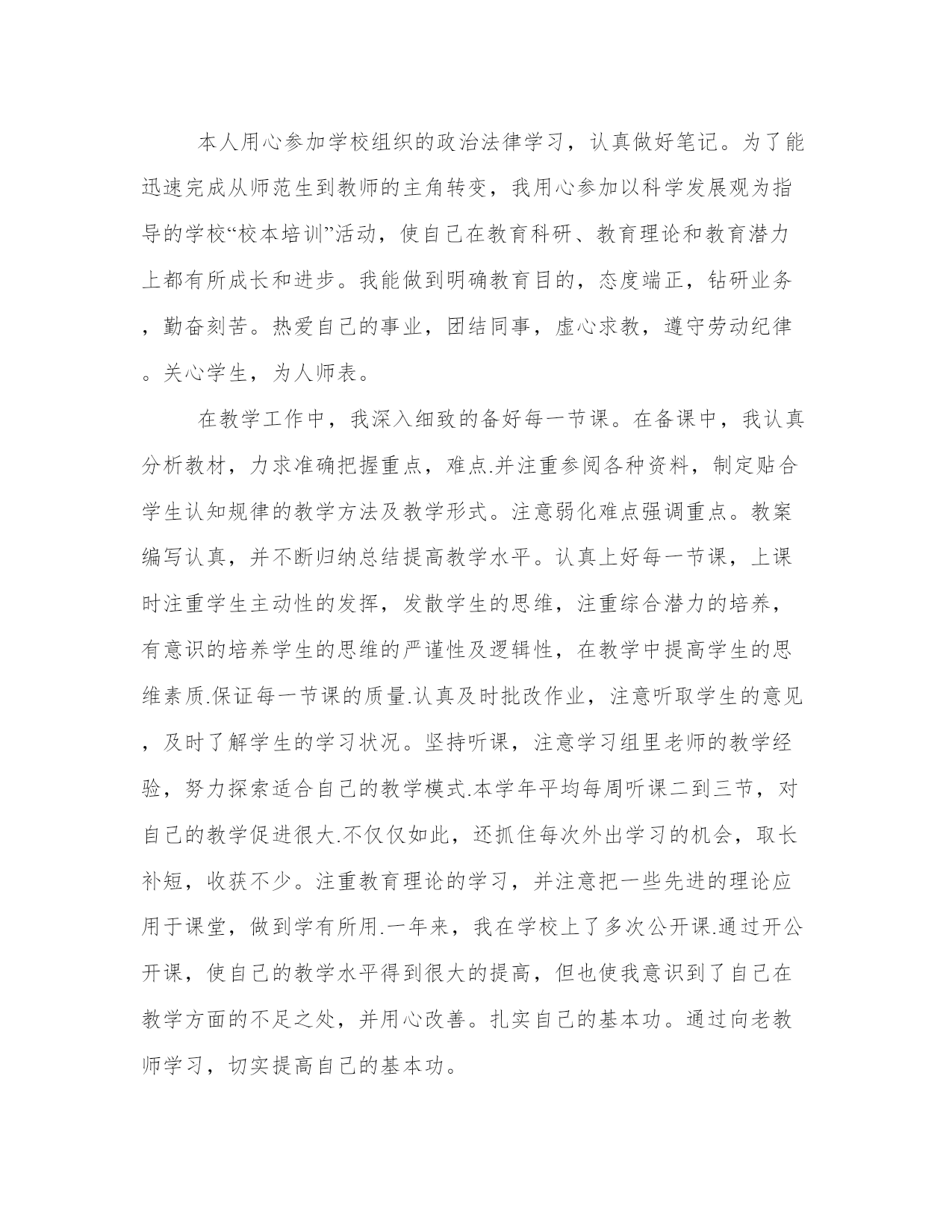 本人用心参加学校组织的政治法律学习，认真做好笔记。为了能迅速完成从师范生到教师的主角转变，我用心参加以科学发展观为指导的学校“校本培训”活动，使自己在教育科研、教育理论和教育潜力上都有所成长和进步。我能做到明确教育目的，态度端正，钻研业务，勤奋刻苦。热爱自己的事业，团结同事，虚心求教，遵守劳动纪律。关心学生，为人师表。

在教学工作中，我深入细致的备好每一节课。在备课中，我认真分析教材，力求准确把握重点，难点.并注重参阅各种资料，制定贴合学生认知规律的教学方法及教学形式。注意弱化难点强调重点。教案编写认真，并不断归纳总结提高教学水平。认真上好每一节课，上课时注重学生主动性的发挥，发散学生的思维，注重综合潜力的培养，有意识的培养学生的思维的严谨性及逻辑性，在教学中提高学生的思维素质.保证每一节课的质量.认真及时批改作业，注意听取学生的意见，及时了解学生的学习状况。坚持听课，注意学习组里老师的教学经验，努力探索适合自己的教学模式.本学年平均每周听课二到三节，对自己的教学促进很大.不仅仅如此，还抓住每次外出学习的机会，取长补短，收获不少。注重教育理论的学习，并注意把一些先进的理论应用于课堂，做到学有所用.一年来，我在学校上了多次公开课.通过开公开课，使自己的教学水平得到很大的提高，但也使我意识到了自己在教学方面的不足之处，并用心改善。扎实自己的基本功。通过向老教师学习，切实提高自己的基本功。